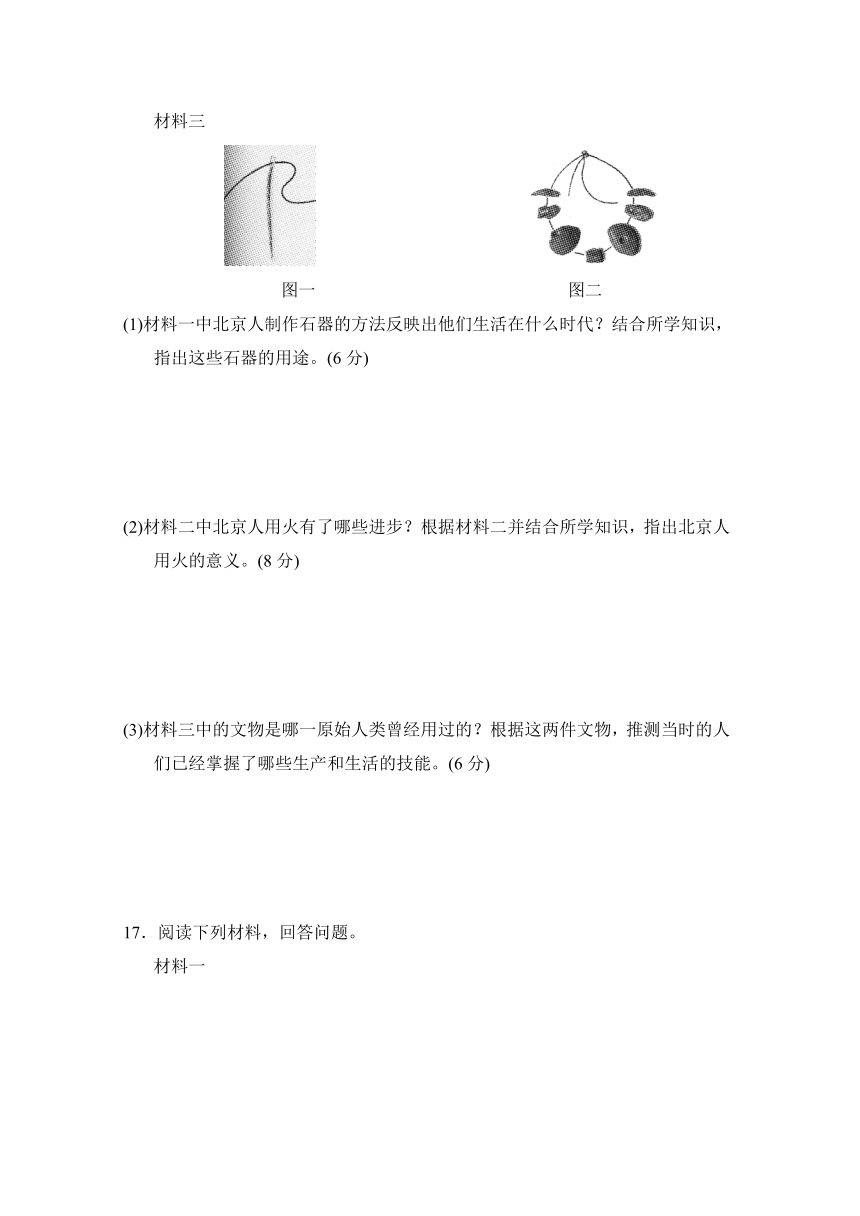 材料三

图一

图二

(1)材料一中北京人制作石器的方法反映出他们生活在什么时代？结合所学知识，指出这些石器的用途。(6 分)

(2)材料二中北京人用火有了哪些进步？根据材料二并结合所学知识，指出北京人用火的意义。(8 分)

(3)材料三中的文物是哪一原始人类曾经用过的？根据这两件文物，推测当时的人们已经掌握了哪些生产和生活的技能。(6 分)

17．阅读下列材料，回答问题。

材料一